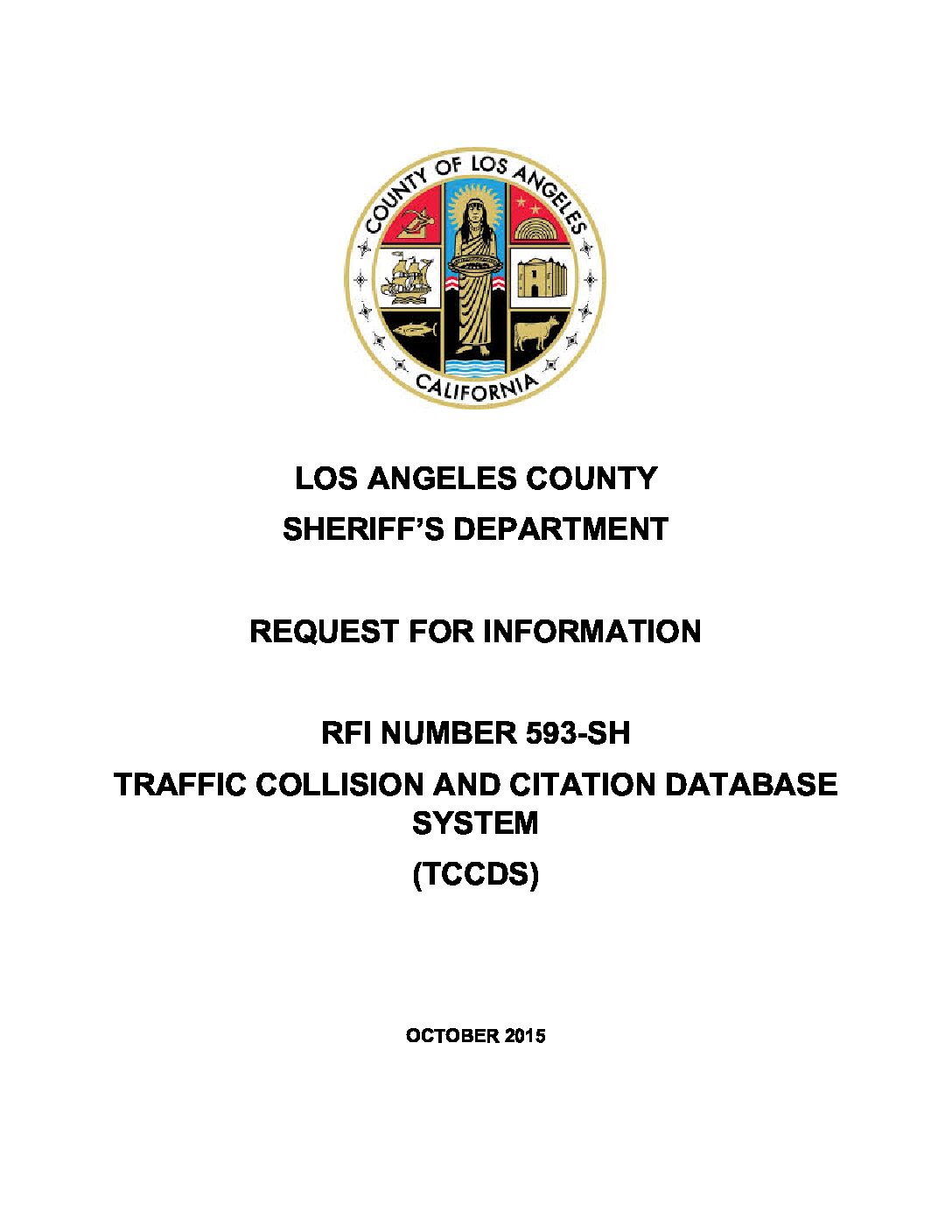 COUNTY OF LOS ANGELES
CALIFORNIA

LOS ANGELES COUNTY
SHERIFF'S DEPARTMENT

REQUEST FOR INFORMATION

RFI NUMBER 593-SH
TRAFFIC COLLISION AND CITATION DATABASE SYSTEM
(TCCDS)

OCTOBER 2015